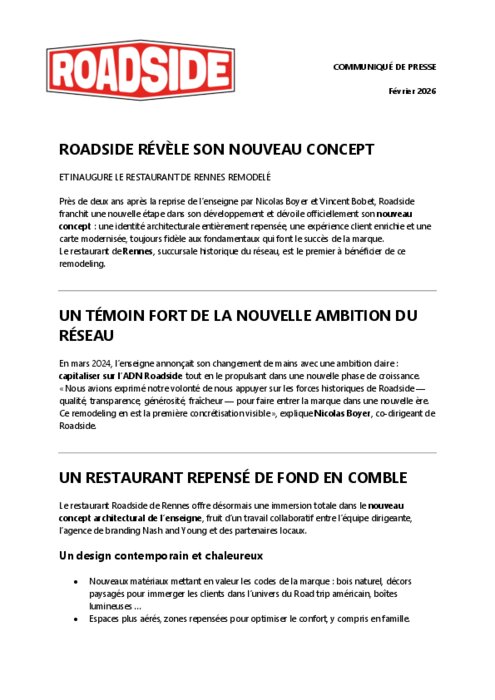 ROADSIDE

COMMUNIQUÉ DE PRESSE

Février 2026

ROADSIDE RÉVÈLE SON NOUVEAU CONCEPT

ET INAUGURE LE RESTAURANT DE RENNES REMODELÉ

Près de deux ans après la reprise de l'enseigne par Nicolas Boyer et Vincent Bobet, Roadside franchit une nouvelle étape dans son développement et dévoile officiellement son nouveau concept : une identité architecturale entièrement repensée, une expérience client enrichie et une carte modernisée, toujours fidèle aux fondamentaux qui font le succès de la marque.
Le restaurant de Rennes, succursale historique du réseau, est le premier à bénéficier de ce remodeling.

UN TÉMOIN FORT DE LA NOUVELLE AMBITION DU RÉSEAU

En mars 2024, l'enseigne annonçait son changement de mains avec une ambition claire : capitaliser sur l'ADN Roadside tout en le propulsant dans une nouvelle phase de croissance.
« Nous avions exprimé notre volonté de nous appuyer sur les forces historiques de Roadside — qualité, transparence, générosité, fraîcheur — pour faire entrer la marque dans une nouvelle ère. Ce remodeling en est la première concrétisation visible », explique Nicolas Boyer, co-dirigeant de Roadside.

UN RESTAURANT REPENSÉ DE FOND EN COMBLE

Le restaurant Roadside de Rennes offre désormais une immersion totale dans le nouveau concept architectural de l'enseigne, fruit d'un travail collaboratif entre l'équipe dirigeante, l'agence de branding Nash and Young et des partenaires locaux.

Un design contemporain et chaleureux

• Nouveaux matériaux mettant en valeur les codes de la marque : bois naturel, décors paysagés pour immerger les clients dans l'univers du Road trip américain, boîtes lumineuses …
• Espaces plus aérés, zones repensées pour optimiser le confort, y compris en famille.